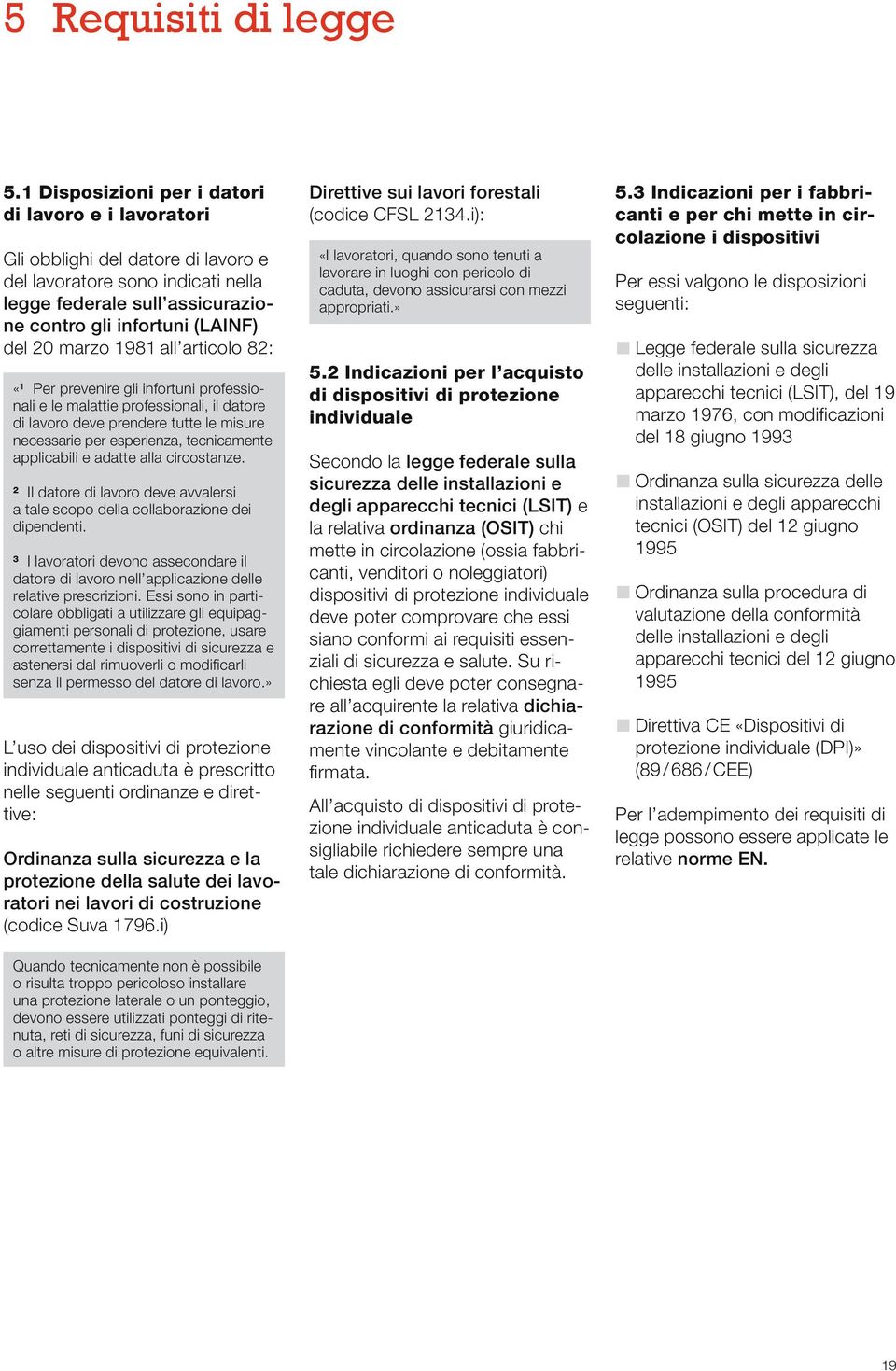 5 Requisiti di legge

5.1 Disposizioni per i datori di lavoro e i lavoratori

Gli obblighi del datore di lavoro e del lavoratore sono indicati nella legge federale sull'assicurazione contro gli infortuni (LAINF) del 20 marzo 1981 all'articolo 82:

«¹ Per prevenire gli infortuni professionali e le malattie professionali, il datore di lavoro deve prendere tutte le misure necessarie per esperienza, tecnicamente applicabili e adatte alla circostanze.

² Il datore di lavoro deve avvalersi a tale scopo della collaborazione dei dipendenti.

³ I lavoratori devono assecondare il datore di lavoro nell'applicazione delle relative prescrizioni. Essi sono in particolare obbligati a utilizzare gli equipaggiamenti personali di protezione, usare correttamente i dispositivi di sicurezza e astenersi dal rimuoverli o modificarli senza il permesso del datore di lavoro.»

L'uso dei dispositivi di protezione individuale anticaduta è prescritto nelle seguenti ordinanze e direttive:

Ordinanza sulla sicurezza e la protezione della salute dei lavoratori nei lavori di costruzione (codice Suva 1796.i)

Quando tecnicamente non è possibile o risulta troppo pericoloso installare una protezione laterale o un ponteggio, devono essere utilizzati ponteggi di ritenuta, reti di sicurezza, funi di sicurezza o altre misure di protezione equivalenti.

Direttive sui lavori forestali (codice CFSL 2134.i):

«I lavoratori, quando sono tenuti a lavorare in luoghi con pericolo di caduta, devono assicurarsi con mezzi appropriati.»

5.2 Indicazioni per l'acquisto di dispositivi di protezione individuale

Secondo la legge federale sulla sicurezza delle installazioni e degli apparecchi tecnici (LSIT) e la relativa ordinanza (OSIT) chi mette in circolazione (ossia fabbricanti, venditori o noleggiatori) dispositivi di protezione individuale deve poter comprovare che essi siano conformi ai requisiti essenziali di sicurezza e salute. Su richiesta egli deve poter consegnare all'acquirente la relativa dichiarazione di conformità giuridicamente vincolante e debitamente firmata.

All'acquisto di dispositivi di protezione individuale anticaduta è consigliabile richiedere sempre una tale dichiarazione di conformità.

5.3 Indicazioni per i fabbricanti e per chi mette in circolazione i dispositivi

Per essi valgono le disposizioni seguenti:

Legge federale sulla sicurezza delle installazioni e degli apparecchi tecnici (LSIT), del 19 marzo 1976, con modificazioni del 18 giugno 1993

Ordinanza sulla sicurezza delle installazioni e degli apparecchi tecnici (OSIT) del 12 giugno 1995

Ordinanza sulla procedura di valutazione della conformità delle installazioni e degli apparecchi tecnici del 12 giugno 1995

Direttiva CE «Dispositivi di protezione individuale (DPI)» (89/686/CEE)

Per l'adempimento dei requisiti di legge possono essere applicate le relative norme EN.

19